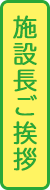 施設長ご挨拶